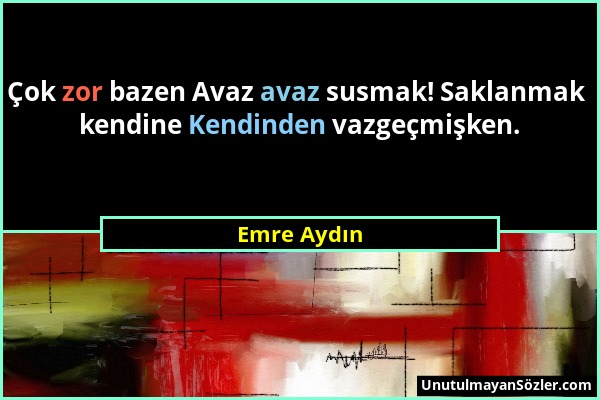 Çok zor bazen Avaz avaz susmak! Saklanmak kendine Kendinden vazgeçmişken.

Emre Aydın

UnutulmayanSözler.com